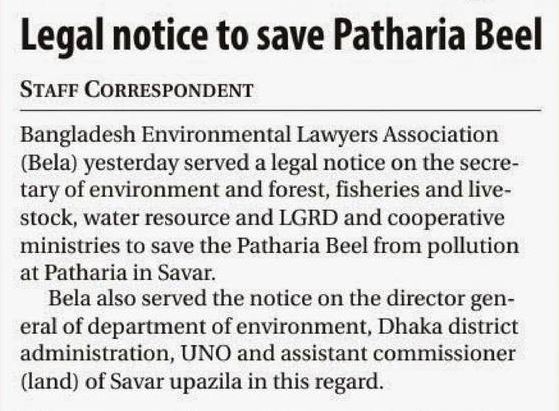 Legal notice to save Patharia Beel

STAFF CORRESPONDENT

Bangladesh Environmental Lawyers Association (Bela) yesterday served a legal notice on the secretary of environment and forest, fisheries and livestock, water resource and LGRD and cooperative ministries to save the Patharia Beel from pollution at Patharia in Savar.

Bela also served the notice on the director general of department of environment, Dhaka district administration, UNO and assistant commissioner (land) of Savar upazila in this regard.